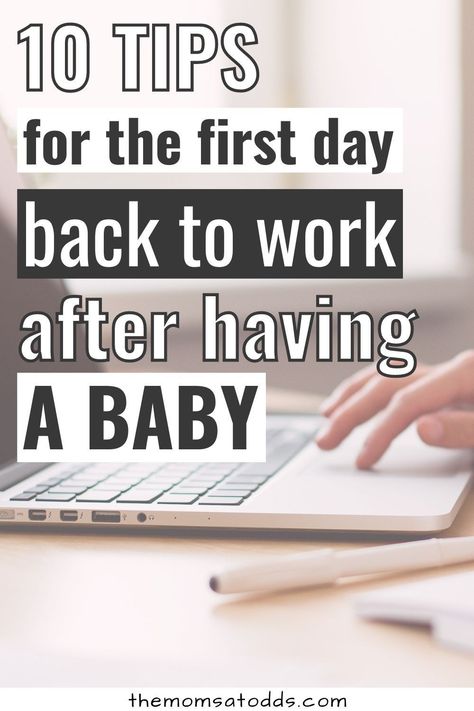 10 TIPS
for the first day
back to work
after having
A BABY

themomsatodds.com